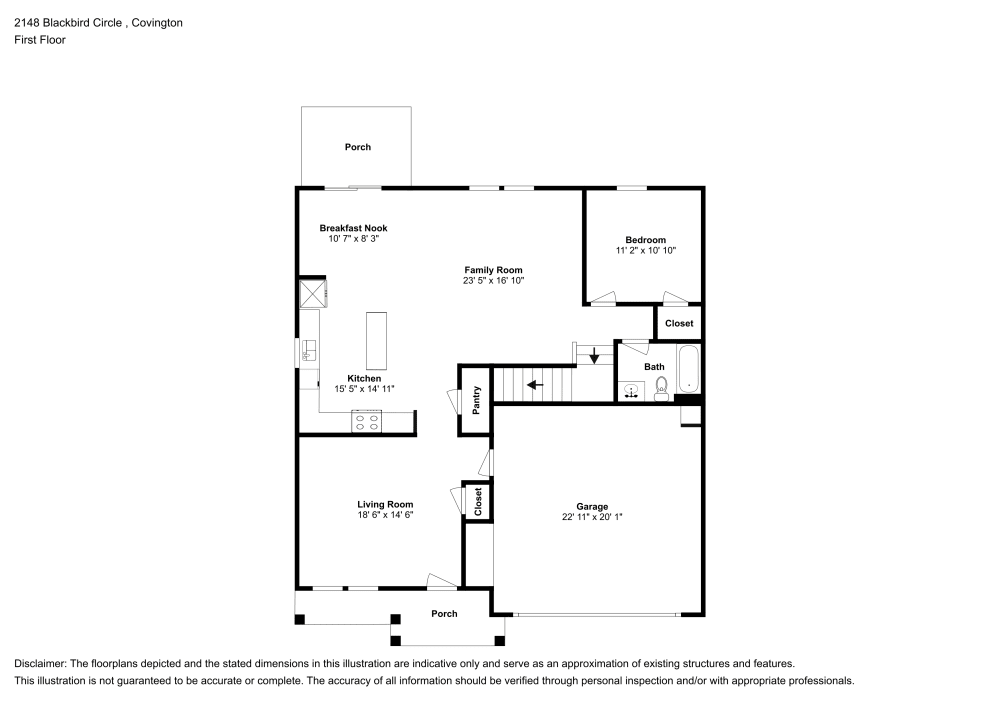 2148 Blackbird Circle , Covington
First Floor

Porch

Breakfast Nook
10' 7" x 8' 3"

Family Room
23' 5" x 16' 10"

Bedroom
11' 2" x 10' 10"

Closet

Bath

Kitchen
15' 5" x 14' 11"

Pantry

Living Room
18' 6" x 14' 6"

Closet

Garage
22' 11" x 20' 1"

Porch

Disclaimer: The floorplans depicted and the stated dimensions in this illustration are indicative only and serve as an approximation of existing structures and features.
This illustration is not guaranteed to be accurate or complete. The accuracy of all information should be verified through personal inspection and/or with appropriate professionals.